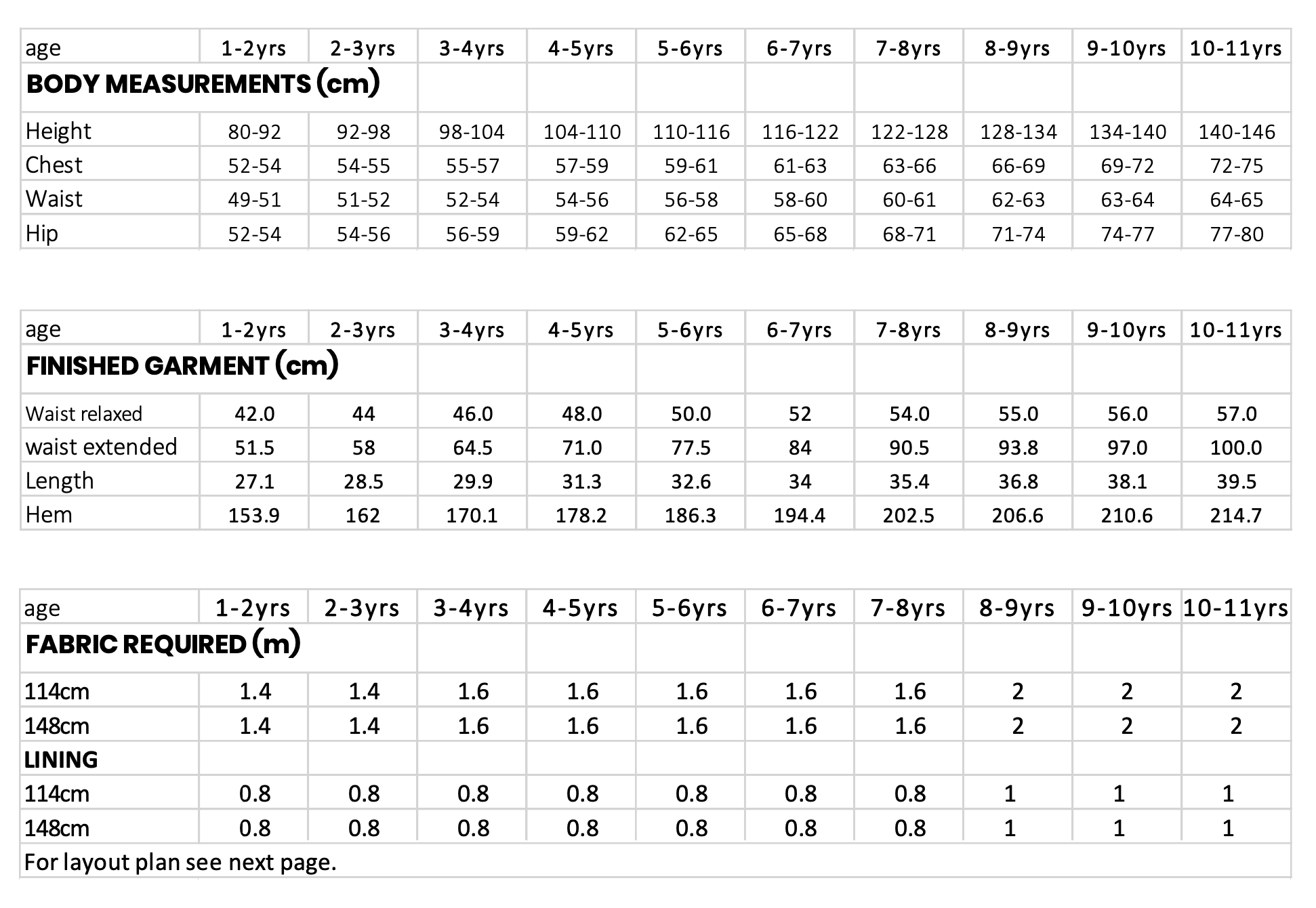 | age | 1-2yrs | 2-3yrs | 3-4yrs | 4-5yrs | 5-6yrs | 6-7yrs | 7-8yrs | 8-9yrs | 9-10yrs | 10-11yrs |
|---|---|---|---|---|---|---|---|---|---|---|
| BODY MEASUREMENTS (cm) | | | | | | | | | | |
| Height | 80-92 | 92-98 | 98-104 | 104-110 | 110-116 | 116-122 | 122-128 | 128-134 | 134-140 | 140-146 |
| Chest | 52-54 | 54-55 | 55-57 | 57-59 | 59-61 | 61-63 | 63-66 | 66-69 | 69-72 | 72-75 |
| Waist | 49-51 | 51-52 | 52-54 | 54-56 | 56-58 | 58-60 | 60-61 | 62-63 | 63-64 | 64-65 |
| Hip | 52-54 | 54-56 | 56-59 | 59-62 | 62-65 | 65-68 | 68-71 | 71-74 | 74-77 | 77-80 |

| age | 1-2yrs | 2-3yrs | 3-4yrs | 4-5yrs | 5-6yrs | 6-7yrs | 7-8yrs | 8-9yrs | 9-10yrs | 10-11yrs |
|---|---|---|---|---|---|---|---|---|---|---|
| FINISHED GARMENT (cm) | | | | | | | | | | |
| Waist relaxed | 42.0 | 44 | 46.0 | 48.0 | 50.0 | 52 | 54.0 | 55.0 | 56.0 | 57.0 |
| waist extended | 51.5 | 58 | 64.5 | 71.0 | 77.5 | 84 | 90.5 | 93.8 | 97.0 | 100.0 |
| Length | 27.1 | 28.5 | 29.9 | 31.3 | 32.6 | 34 | 35.4 | 36.8 | 38.1 | 39.5 |
| Hem | 153.9 | 162 | 170.1 | 178.2 | 186.3 | 194.4 | 202.5 | 206.6 | 210.6 | 214.7 |

| age | 1-2yrs | 2-3yrs | 3-4yrs | 4-5yrs | 5-6yrs | 6-7yrs | 7-8yrs | 8-9yrs | 9-10yrs | 10-11yrs |
|---|---|---|---|---|---|---|---|---|---|---|
| FABRIC REQUIRED (m) | | | | | | | | | | |
| 114cm | 1.4 | 1.4 | 1.6 | 1.6 | 1.6 | 1.6 | 1.6 | 2 | 2 | 2 |
| 148cm | 1.4 | 1.4 | 1.6 | 1.6 | 1.6 | 1.6 | 1.6 | 2 | 2 | 2 |
| LINING | | | | | | | | | | |
| 114cm | 0.8 | 0.8 | 0.8 | 0.8 | 0.8 | 0.8 | 0.8 | 1 | 1 | 1 |
| 148cm | 0.8 | 0.8 | 0.8 | 0.8 | 0.8 | 0.8 | 0.8 | 1 | 1 | 1 |
| For layout plan see next page. | | | | | | | | | | |